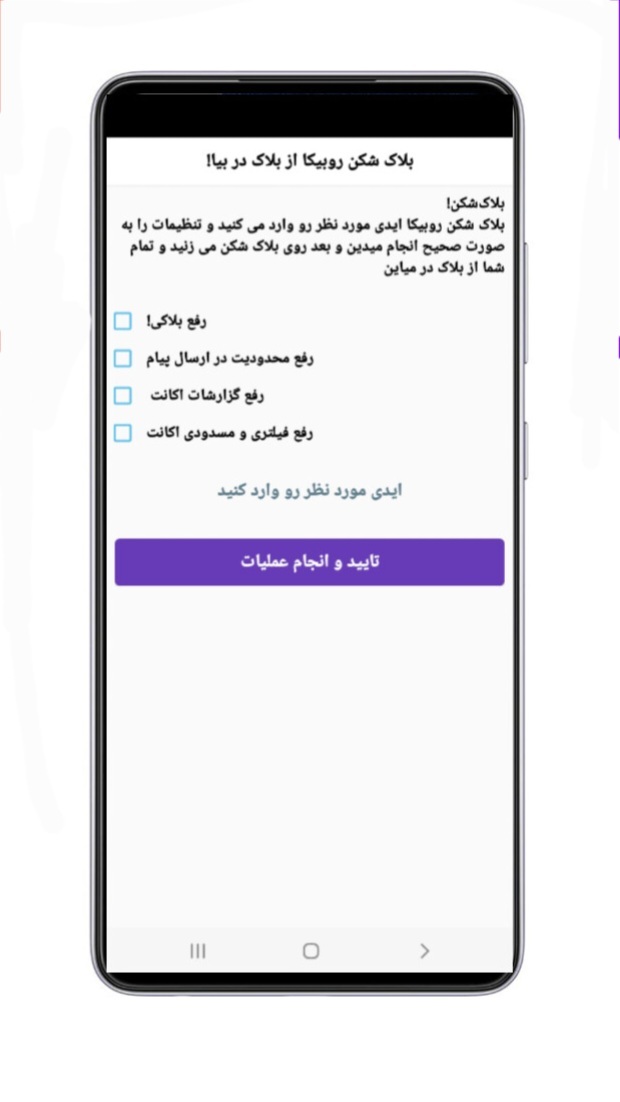 بلاک شکن روبیکا از بلاک در بیا!

بلاک‌شکن!
بلاک شکن روبیکا ایدی مورد نظر رو وارد می کنید و تنظیمات را به صورت صحیح انجام میدین و بعد روی بلاک شکن می زنید و تمام شما از بلاک در میاین

رفع بلاکی!
رفع محدودیت در ارسال پیام
رفع گزارشات اکانت
رفع فیلتری و مسدودی اکانت

ایدی مورد نظر رو وارد کنید

تایید و انجام عملیات